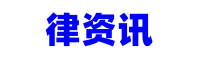 律资讯